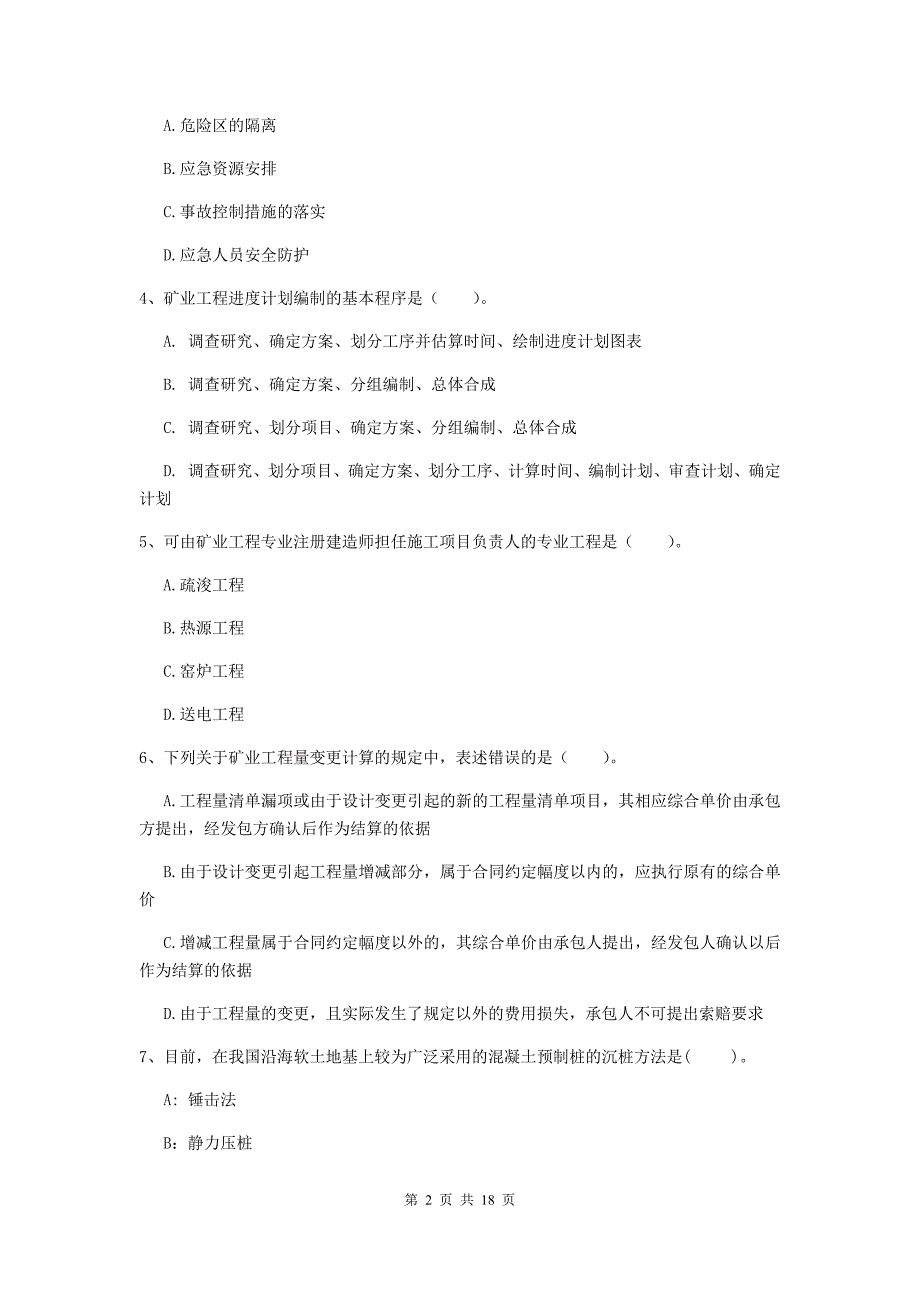 A. 危险区的隔离

B. 应急资源安排

C. 事故控制措施的落实

D. 应急人员安全防护

4、矿业工程进度计划编制的基本程序是（　　）。

A. 调查研究、确定方案、划分工序并估算时间、绘制进度计划图表

B. 调查研究、确定方案、分组编制、总体合成

C. 调查研究、划分项目、确定方案、分组编制、总体合成

D. 调查研究、划分项目、确定方案、划分工序、计算时间、编制计划、审查计划、确定计划

5、可由矿业工程专业注册建造师担任施工项目负责人的专业工程是（　　）。

A. 疏浚工程

B. 热源工程

C. 窑炉工程

D. 送电工程

6、下列关于矿业工程量变更计算的规定中，表述错误的是（　　）。

A. 工程量清单漏项或由于设计变更引起的新的工程量清单项目，其相应综合单价由承包方提出，经发包方确认后作为结算的依据

B. 由于设计变更引起工程量增减部分，属于合同约定幅度以内的，应执行原有的综合单价

C. 增减工程量属于合同约定幅度以外的，其综合单价由承包人提出，经发包人确认以后作为结算的依据

D. 由于工程量的变更，且实际发生了规定以外的费用损失，承包人不可提出索赔要求

7、目前，在我国沿海软土地基上较为广泛采用的混凝土预制桩的沉桩方法是(　　)。

A：锤击法

B：静力压桩

第 2 页 共 18 页